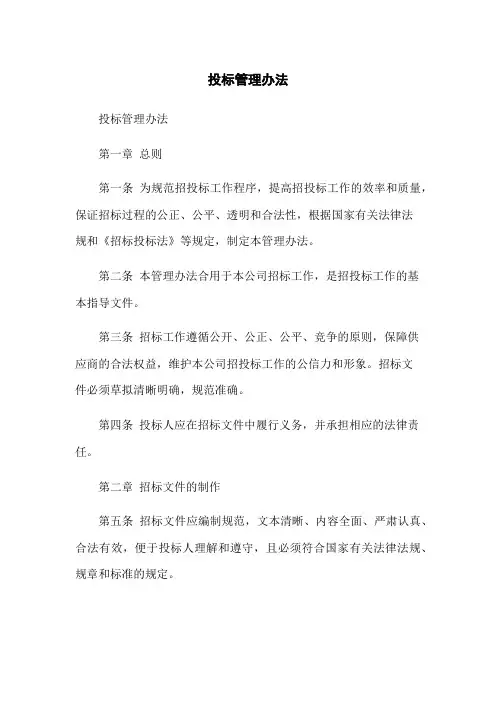 投标管理办法

投标管理办法

第一章 总则

第一条 为规范招投标工作程序，提高招投标工作的效率和质量，保证招标过程的公正、公平、透明和合法性，根据国家有关法律法规和《招标投标法》等规定，制定本管理办法。

第二条 本管理办法合用于本公司招标工作，是招投标工作的基本指导文件。

第三条 招标工作遵循公开、公正、公平、竞争的原则，保障供应商的合法权益，维护本公司招投标工作的公信力和形象。招标文件必须草拟清晰明确，规范准确。

第四条 投标人应在招标文件中履行义务，并承担相应的法律责任。

第二章 招标文件的制作

第五条 招标文件应编制规范，文本清晰、内容全面、严肃认真、合法有效，便于投标人理解和遵守，且必须符合国家有关法律法规、规章和标准的规定。